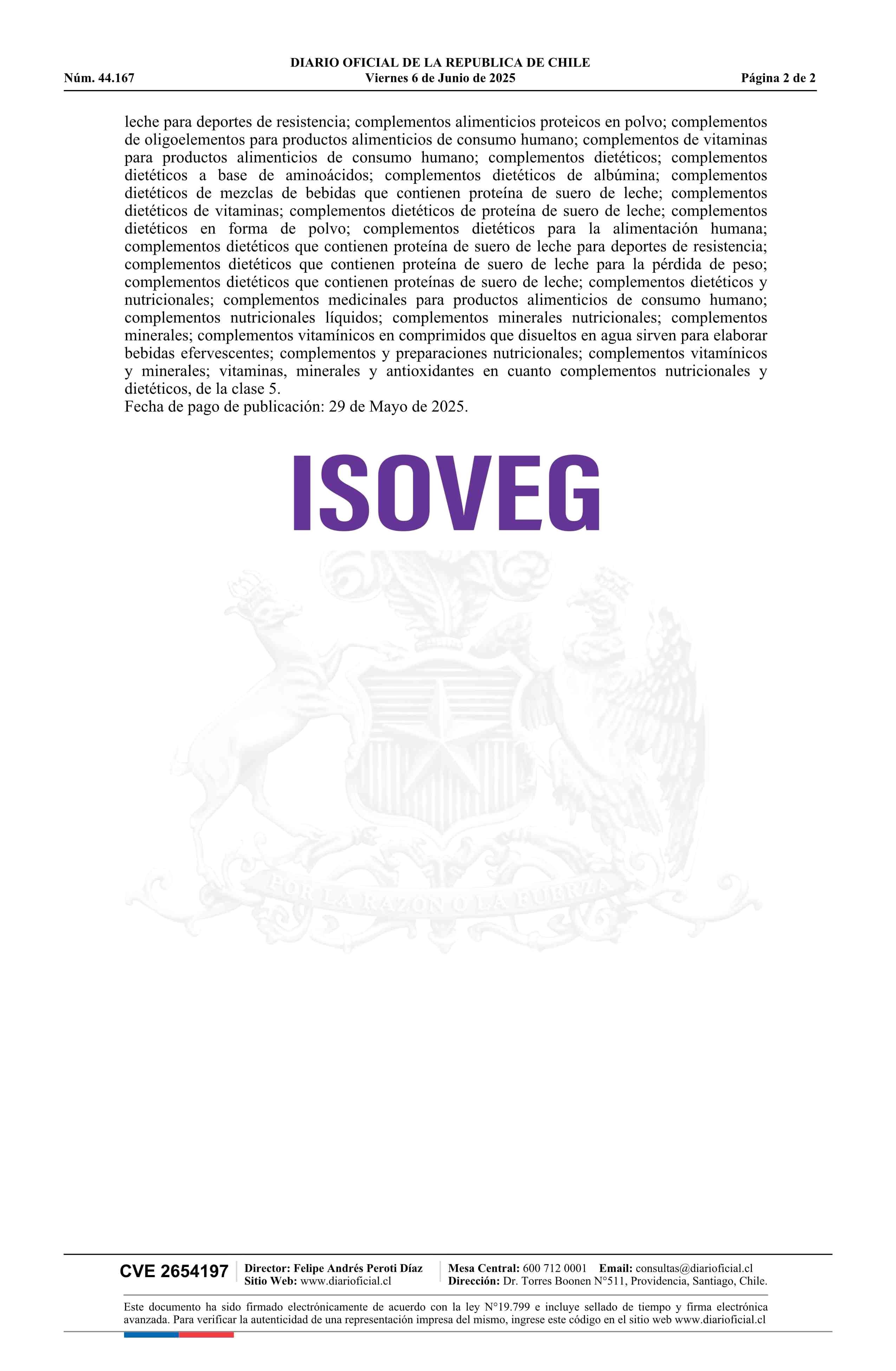 DIARIO OFICIAL DE LA REPUBLICA DE CHILE
Núm. 44.167 Viernes 6 de Junio de 2025 Página 2 de 2

leche para deportes de resistencia; complementos alimenticios proteicos en polvo; complementos de oligoelementos para productos alimenticios de consumo humano; complementos de vitaminas para productos alimenticios de consumo humano; complementos dietéticos; complementos dietéticos a base de aminoácidos; complementos dietéticos de albúmina; complementos dietéticos de mezclas de bebidas que contienen proteína de suero de leche; complementos dietéticos de vitaminas; complementos dietéticos de proteína de suero de leche; complementos dietéticos en forma de polvo; complementos dietéticos para la alimentación humana; complementos dietéticos que contienen proteína de suero de leche para deportes de resistencia; complementos dietéticos que contienen proteína de suero de leche para la pérdida de peso; complementos dietéticos que contienen proteínas de suero de leche; complementos dietéticos y nutricionales; complementos medicinales para productos alimenticios de consumo humano; complementos nutricionales líquidos; complementos minerales nutricionales; complementos minerales; complementos vitamínicos en comprimidos que disueltos en agua sirven para elaborar bebidas efervescentes; complementos y preparaciones nutricionales; complementos vitamínicos y minerales; vitaminas, minerales y antioxidantes en cuanto complementos nutricionales y dietéticos, de la clase 5.
Fecha de pago de publicación: 29 de Mayo de 2025.

ISOVEG

POR LA RAZON O LA FUERZA

CVE 2654197 Director: Felipe Andrés Peroti Díaz Sitio Web: www.diarioficial.cl Mesa Central: 600 712 0001 Email: consultas@diarioficial.cl Dirección: Dr. Torres Boonen N°511, Providencia, Santiago, Chile.

Este documento ha sido firmado electrónicamente de acuerdo con la ley N°19.799 e incluye sellado de tiempo y firma electrónica avanzada. Para verificar la autenticidad de una representación impresa del mismo, ingrese este código en el sitio web www.diarioficial.cl